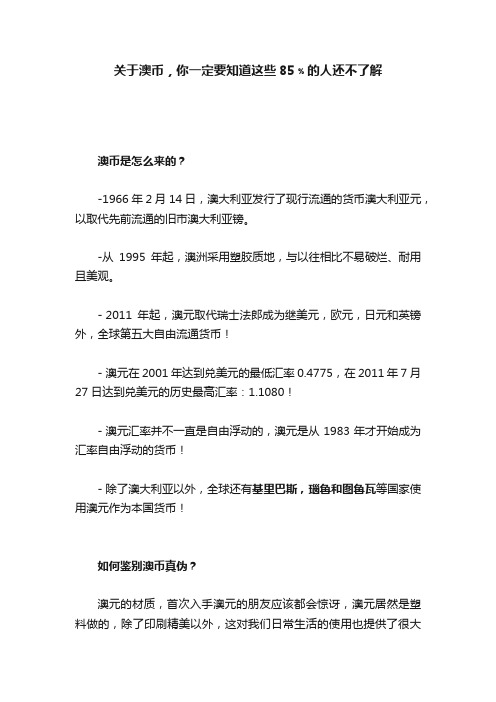 关于澳币，你一定要知道这些 85 % 的人还不了解

澳币是怎么来的？

-1966 年 2 月 14 日，澳大利亚发行了现行流通的货币澳大利亚元，以取代先前流通的旧币澳大利亚镑。

-从 1995 年起，澳洲采用塑胶质地，与以往相比不易破烂、耐用且美观。

- 2011 年起，澳元取代瑞士法郎成为继美元，欧元，日元和英镑外，全球第五大自由流通货币！

- 澳元在 2001 年达到兑美元的最低汇率 0.4775，在 2011 年 7 月 27 日达到兑美元的历史最高汇率：1.1080！

- 澳元汇率并不一直是自由浮动的，澳元是从 1983 年才开始成为汇率自由浮动的货币！

- 除了澳大利亚以外，全球还有基里巴斯，瑙鲁和图鲁瓦等国家使用澳元作为本国货币！

如何鉴别澳币真伪？

澳元的材质，首次入手澳元的朋友应该都会惊讶，澳元居然是塑料做的，除了印刷精美以外，这对我们日常生活的使用也提供了很大